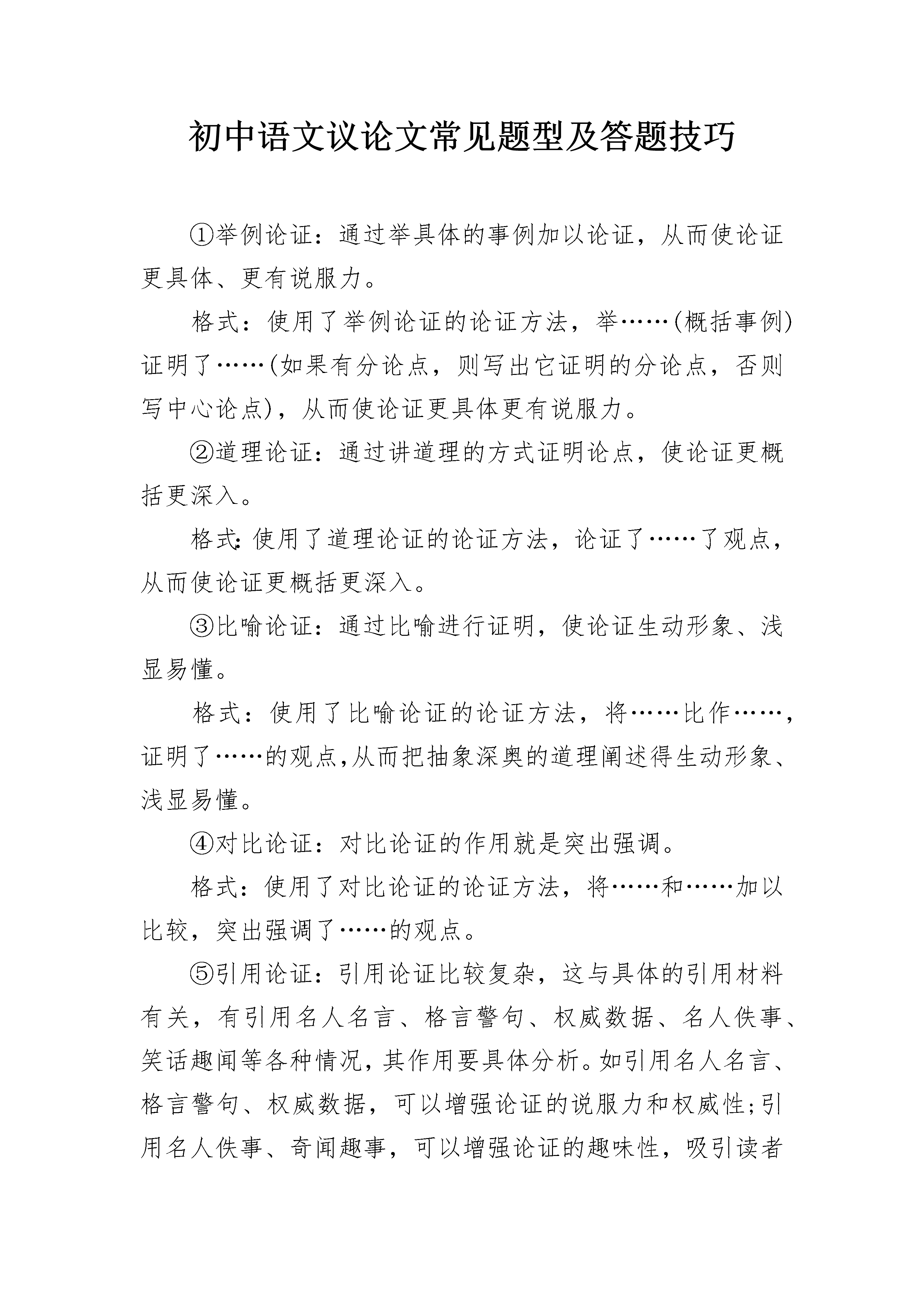 初中语文议论文常见题型及答题技巧

①举例论证：通过举具体的事例加以论证，从而使论证更具体、更有说服力。

格式：使用了举例论证的论证方法，举……(概括事例)证明了……(如果有分论点，则写出它证明的分论点，否则写中心论点)，从而使论证更具体更有说服力。

②道理论证：通过讲道理的方式证明论点，使论证更概括更深入。

格式:使用了道理论证的论证方法，论证了……了观点，从而使论证更概括更深入。

③比喻论证：通过比喻进行证明，使论证生动形象、浅显易懂。

格式：使用了比喻论证的论证方法，将……比作……，证明了……的观点,从而把抽象深奥的道理阐述得生动形象、浅显易懂。

④对比论证：对比论证的作用就是突出强调。

格式：使用了对比论证的论证方法，将……和……加以比较，突出强调了……的观点。

⑤引用论证：引用论证比较复杂，这与具体的引用材料有关，有引用名人名言、格言警句、权威数据、名人佚事、笑话趣闻等各种情况，其作用要具体分析。如引用名人名言、格言警句、权威数据，可以增强论证的说服力和权威性;引用名人佚事、奇闻趣事，可以增强论证的趣味性，吸引读者